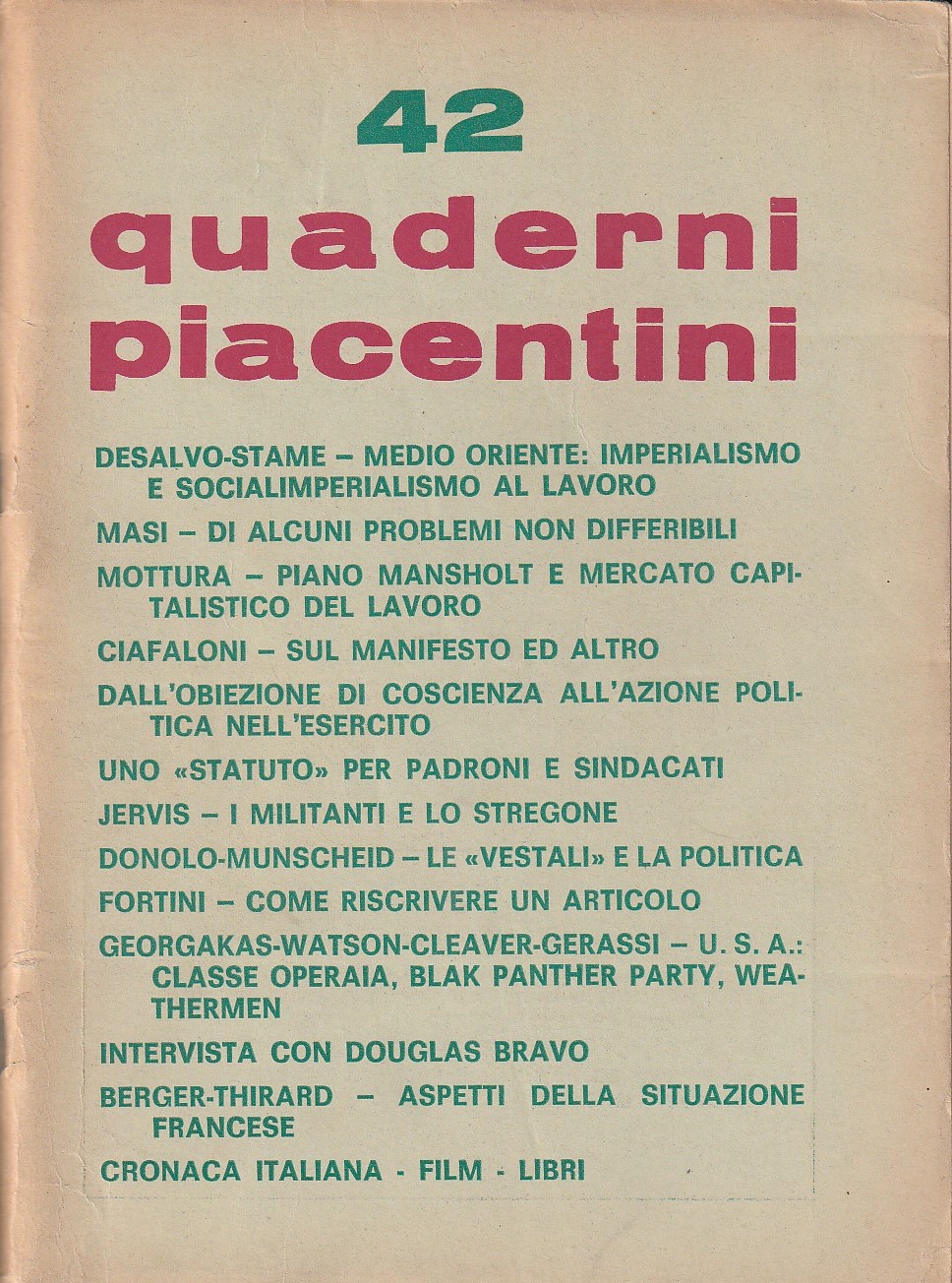 42

quaderni piacentini

DESALVO-STAME – MEDIO ORIENTE: IMPERIALISMO E SOCIALIMPERIALISMO AL LAVORO

MASI – DI ALCUNI PROBLEMI NON DIFFERIBILI

MOTTURA – PIANO MANSHOLT E MERCATO CAPITALISTICO DEL LAVORO

CIAFALONI – SUL MANIFESTO ED ALTRO

DALL'OBIEZIONE DI COSCIENZA ALL'AZIONE POLITICA NELL'ESERCITO

UNO «STATUTO» PER PADRONI E SINDACATI

JERVIS – I MILITANTI E LO STREGONE

DONOLO-MUNSCHEID – LE «VESTALI» E LA POLITICA

FORTINI – COME RISCRIVERE UN ARTICOLO

GEORGAKAS-WATSON-CLEAVER-GERASSI – U. S. A.: CLASSE OPERAIA, BLAK PANTHER PARTY, WEATHERMEN

INTERVISTA CON DOUGLAS BRAVO

BERGER-THIRARD – ASPETTI DELLA SITUAZIONE FRANCESE

CRONACA ITALIANA - FILM - LIBRI